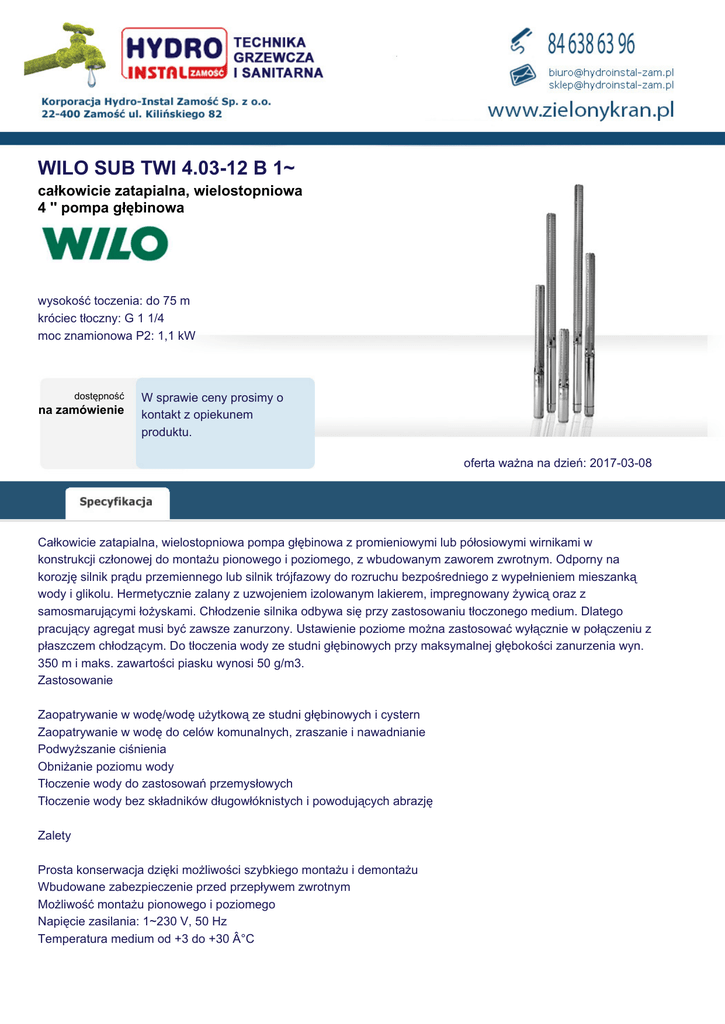 HYDRO INSTAL ZAMOŚĆ TECHNIKA GRZEWCZA I SANITARNA

Korporacja Hydro-Instal Zamość Sp. z o.o.
22-400 Zamość ul. Kilińskiego 82

84 638 63 96
biuro@hydroinstal-zam.pl
sklep@hydroinstal-zam.pl
www.zielonykran.pl

WILO SUB TWI 4.03-12 B 1~
całkowicie zatapialna, wielostopniowa
4 " pompa głębinowa

WILO

wysokość toczenia: do 75 m
króciec tłoczny: G 1 1/4
moc znamionowa P2: 1,1 kW

dostępność
na zamówienie

W sprawie ceny prosimy o kontakt z opiekunem produktu.

oferta ważna na dzień: 2017-03-08

Specyfikacja

Całkowicie zatapialna, wielostopniowa pompa głębinowa z promieniowymi lub półosiowymi wirnikami w konstrukcji członowej do montażu pionowego i poziomego, z wbudowanym zaworem zwrotnym. Odporny na korozję silnik prądu przemiennego lub silnik trójfazowy do rozruchu bezpośredniego z wypełnieniem mieszanką wody i glikolu. Hermetycznie zalany z uzwojeniem izolowanym lakierem, impregnowany żywicą oraz z samosmarującymi łożyskami. Chłodzenie silnika odbywa się przy zastosowaniu tłoczonego medium. Dlatego pracujący agregat musi być zawsze zanurzony. Ustawienie poziome można zastosować wyłącznie w połączeniu z płaszczem chłodzącym. Do tłoczenia wody ze studni głębinowych przy maksymalnej głębokości zanurzenia wyn. 350 m i maks. zawartości piasku wynosi 50 g/m3.
Zastosowanie

Zaopatrywanie w wodę/wodę użytkową ze studni głębinowych i cystern
Zaopatrywanie w wodę do celów komunalnych, zraszanie i nawadnianie
Podwyższanie ciśnienia
Obniżanie poziomu wody
Tłoczenie wody do zastosowań przemysłowych
Tłoczenie wody bez składników długowłóknistych i powodujących abrazję

Zalety

Prosta konserwacja dzięki możliwości szybkiego montażu i demontażu
Wbudowane zabezpieczenie przed przepływem zwrotnym
Możliwość montażu pionowego i poziomego
Napięcie zasilania: 1~230 V, 50 Hz
Temperatura medium od +3 do +30 Â°C